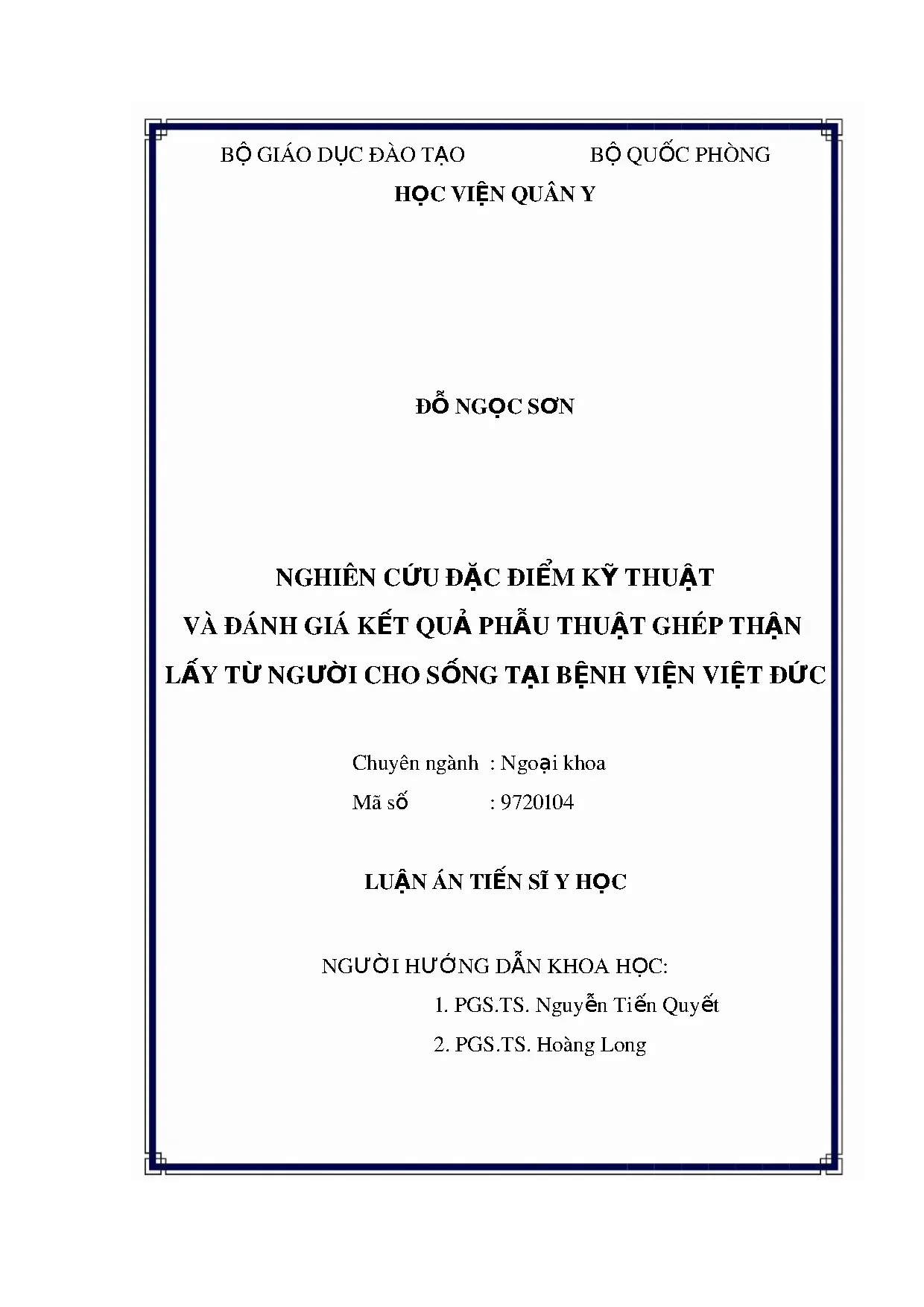 BỘ GIÁO DỤC ĐÀO TẠO BỘ QUỐC PHÒNG

HỌC VIỆN QUÂN Y

ĐỖ NGỌC SƠN

NGHIÊN CỨU ĐẶC ĐIỂM KỸ THUẬT
VÀ ĐÁNH GIÁ KẾT QUẢ PHẪU THUẬT GHÉP THẬN
LẤY TỪ NGƯỜI CHO SỐNG TẠI BỆNH VIỆN VIỆT ĐỨC

Chuyên ngành : Ngoại khoa
Mã số : 9720104

LUẬN ÁN TIẾN SĨ Y HỌC

NGƯỜI HƯỚNG DẪN KHOA HỌC:
1. PGS.TS. Nguyễn Tiến Quyết
2. PGS.TS. Hoàng Long